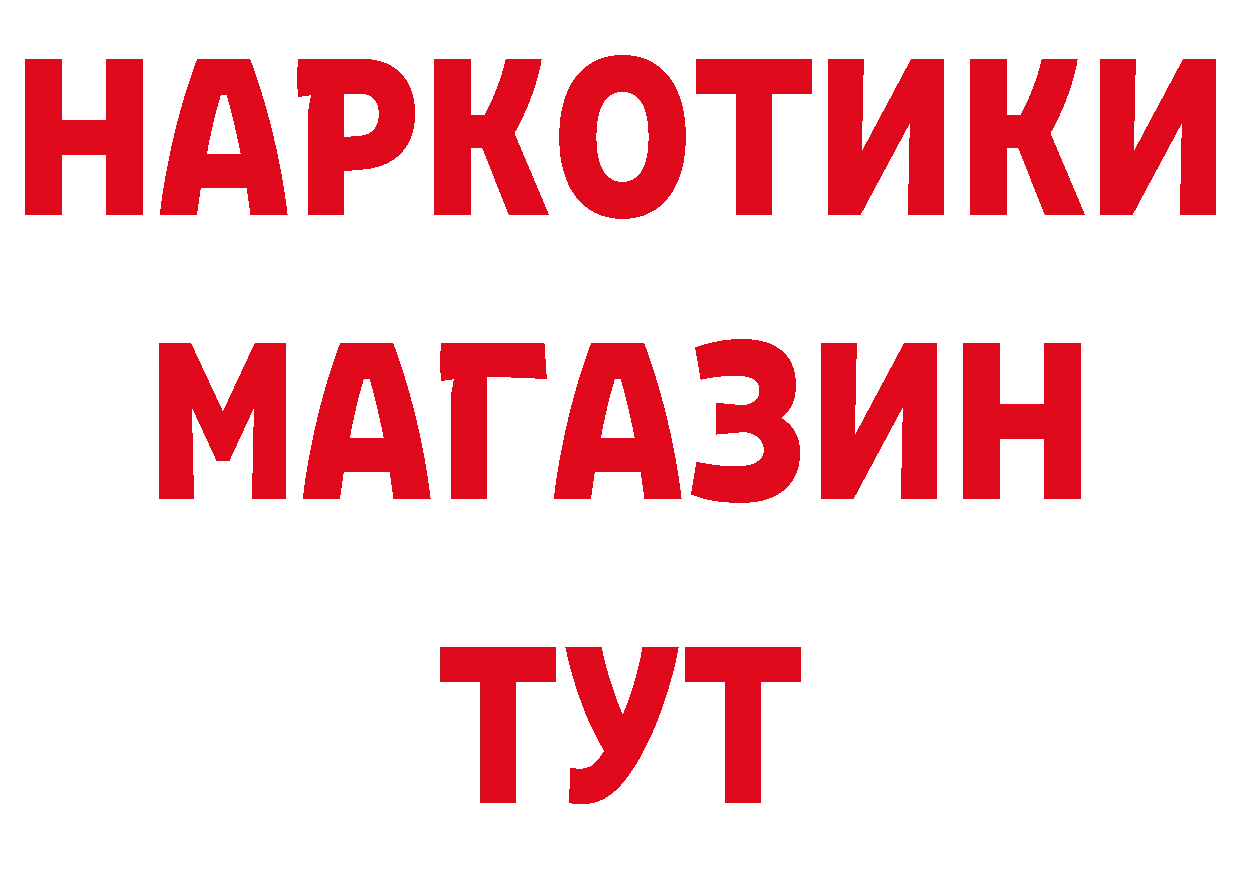 НАРКОТИКИ
МАГАЗИН
ТУТ